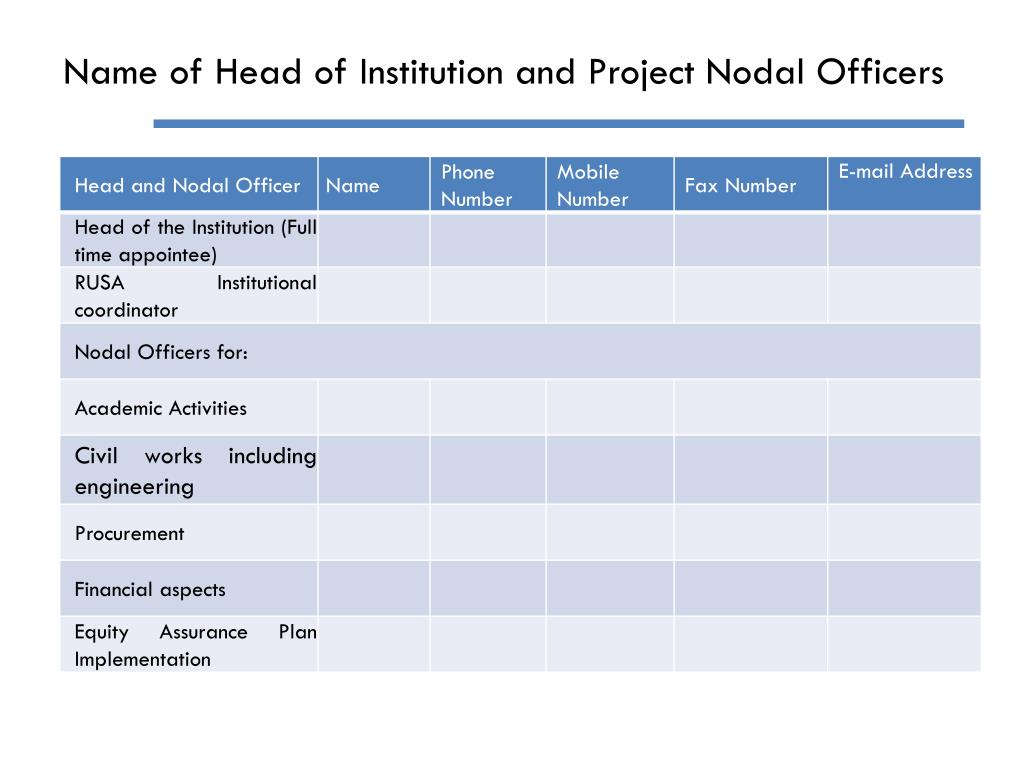 Name of Head of Institution and Project Nodal Officers

| Head and Nodal Officer | Name | Phone Number | Mobile Number | Fax Number | E-mail Address |
|---|---|---|---|---|---|
| Head of the Institution (Full time appointee) | | | | | |
| RUSA Institutional coordinator | | | | | |
| Nodal Officers for: | | | | | |
| Academic Activities | | | | | |
| Civil works including engineering | | | | | |
| Procurement | | | | | |
| Financial aspects | | | | | |
| Equity Assurance Plan Implementation | | | | | |